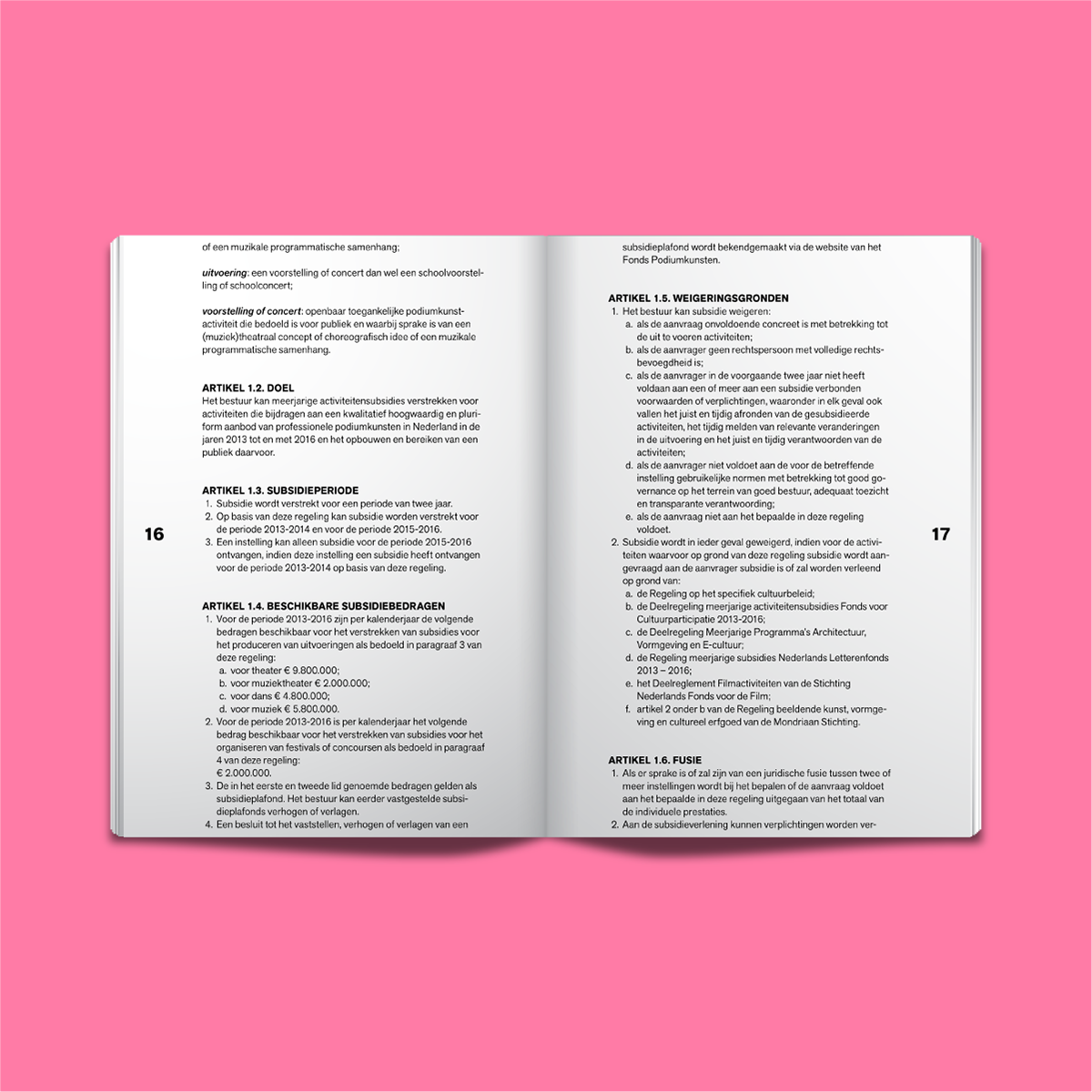 of een muzikale programmatische samenhang;

uitvoering: een voorstelling of concert dan wel een schoolvoorstelling of schoolconcert;

voorstelling of concert: openbaar toegankelijke podiumkunstactiviteit die bedoeld is voor publiek en waarbij sprake is van een (muziek)theatraal concept of choreografisch idee of een muzikale programmatische samenhang.

ARTIKEL 1.2. DOEL
Het bestuur kan meerjarige activiteitensubsidies verstrekken voor activiteiten die bijdragen aan een kwalitatief hoogwaardig en pluriform aanbod van professionele podiumkunsten in Nederland in de jaren 2013 tot en met 2016 en het opbouwen en bereiken van een publiek daarvoor.

ARTIKEL 1.3. SUBSIDIEPERIODE
1. Subsidie wordt verstrekt voor een periode van twee jaar.
2. Op basis van deze regeling kan subsidie worden verstrekt voor de periode 2013-2014 en voor de periode 2015-2016.
3. Een instelling kan alleen subsidie voor de periode 2015-2016 ontvangen, indien deze instelling een subsidie heeft ontvangen voor de periode 2013-2014 op basis van deze regeling.

ARTIKEL 1.4. BESCHIKBARE SUBSIDIEBEDRAGEN
1. Voor de periode 2013-2016 zijn per kalenderjaar de volgende bedragen beschikbaar voor het verstrekken van subsidies voor het produceren van uitvoeringen als bedoeld in paragraaf 3 van deze regeling:
a. voor theater € 9.800.000;
b. voor muziektheater € 2.000.000;
c. voor dans € 4.800.000;
d. voor muziek € 5.800.000.
2. Voor de periode 2013-2016 is per kalenderjaar het volgende bedrag beschikbaar voor het verstrekken van subsidies voor het organiseren van festivals of concoursen als bedoeld in paragraaf 4 van deze regeling:
€ 2.000.000.
3. De in het eerste en tweede lid genoemde bedragen gelden als subsidieplafond. Het bestuur kan eerder vastgestelde subsidieplafonds verhogen of verlagen.
4. Een besluit tot het vaststellen, verhogen of verlagen van een

16

subsidieplafond wordt bekendgemaakt via de website van het Fonds Podiumkunsten.

ARTIKEL 1.5. WEIGERINGSGRONDEN
1. Het bestuur kan subsidie weigeren:
a. als de aanvraag onvoldoende concreet is met betrekking tot de uit te voeren activiteiten;
b. als de aanvrager geen rechtspersoon met volledige rechtsbevoegdheid is;
c. als de aanvrager in de voorgaande twee jaar niet heeft voldaan aan een of meer aan een subsidie verbonden voorwaarden of verplichtingen, waaronder in elk geval ook vallen het juist en tijdig afronden van de gesubsidieerde activiteiten, het tijdig melden van relevante veranderingen in de uitvoering en het juist en tijdig verantwoorden van de activiteiten;
d. als de aanvrager niet voldoet aan de voor de betreffende instelling gebruikelijke normen met betrekking tot good governance op het terrein van goed bestuur, adequaat toezicht en transparante verantwoording;
e. als de aanvraag niet aan het bepaalde in deze regeling voldoet.
2. Subsidie wordt in ieder geval geweigerd, indien voor de activiteiten waarvoor op grond van deze regeling subsidie wordt aangevraagd aan de aanvrager subsidie is of zal worden verleend op grond van:
a. de Regeling op het specifiek cultuurbeleid;
b. de Deelregeling meerjarige activiteitensubsidies Fonds voor Cultuurparticipatie 2013-2016;
c. de Deelregeling Meerjarige Programma's Architectuur, Vormgeving en E-cultuur;
d. de Regeling meerjarige subsidies Nederlands Letterenfonds 2013 – 2016;
e. het Deelreglement Filmactiviteiten van de Stichting Nederlands Fonds voor de Film;
f. artikel 2 onder b van de Regeling beeldende kunst, vormgeving en cultureel erfgoed van de Mondriaan Stichting.

ARTIKEL 1.6. FUSIE
1. Als er sprake is of zal zijn van een juridische fusie tussen twee of meer instellingen wordt bij het bepalen of de aanvraag voldoet aan het bepaalde in deze regeling uitgegaan van het totaal van de individuele prestaties.
2. Aan de subsidieverlening kunnen verplichtingen worden ver-

17